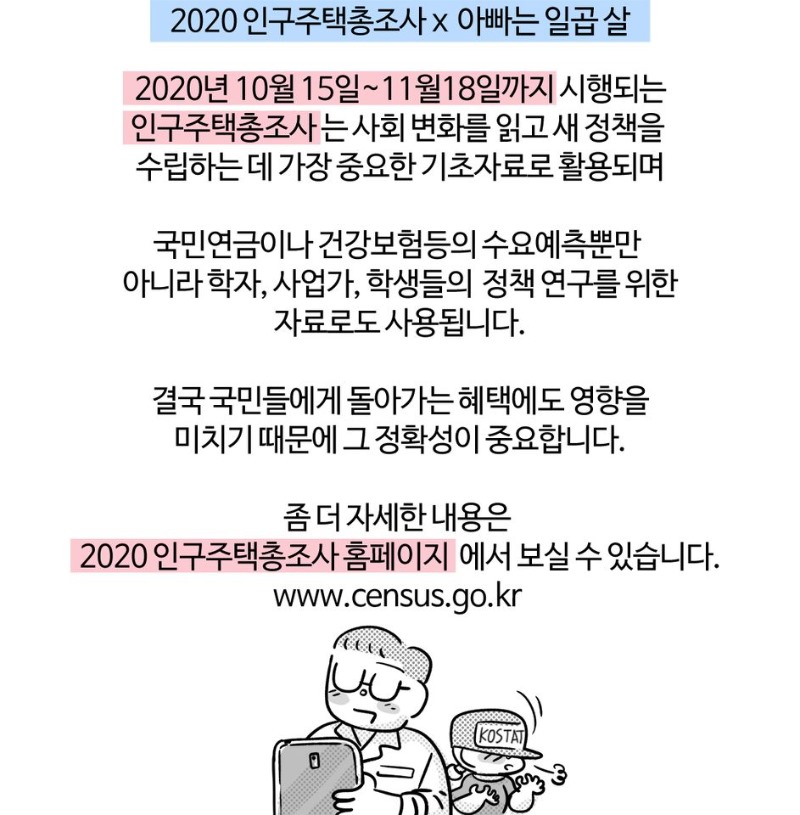 2020 인구주택총조사 x 아빠는 일곱 살

2020년 10월 15일~11월18일까지 시행되는 인구주택총조사 는 사회 변화를 읽고 새 정책을 수립하는 데 가장 중요한 기초자료로 활용되며

국민연금이나 건강보험등의 수요예측뿐만 아니라 학자, 사업가, 학생들의 정책 연구를 위한 자료로도 사용됩니다.

결국 국민들에게 돌아가는 혜택에도 영향을 미치기 때문에 그 정확성이 중요합니다.

좀 더 자세한 내용은 2020 인구주택총조사 홈페이지 에서 보실 수 있습니다.
www.census.go.kr

KOSTAT